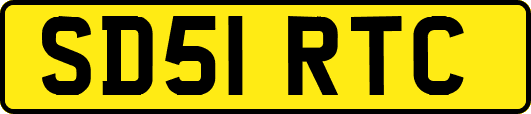 SD51 RTC